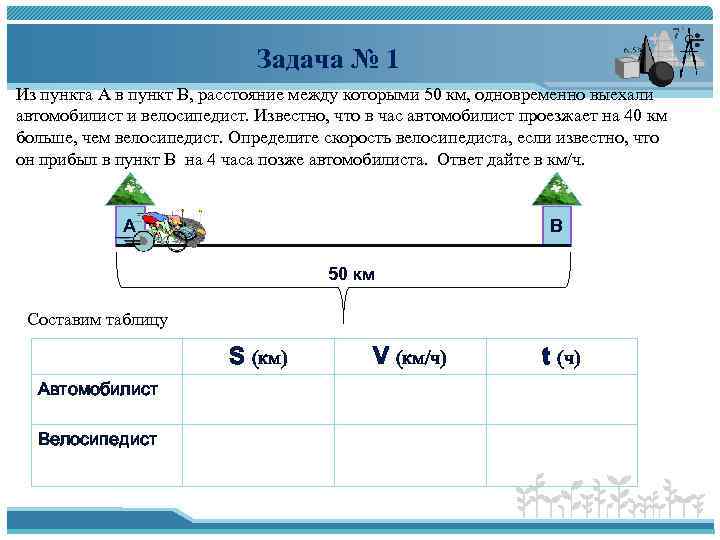 Задача № 1

Из пункта А в пункт В, расстояние между которыми 50 км, одновременно выехали автомобилист и велосипедист. Известно, что в час автомобилист проезжает на 40 км больше, чем велосипедист. Определите скорость велосипедиста, если известно, что он прибыл в пункт В на 4 часа позже автомобилиста. Ответ дайте в км/ч.

А

В

50 км

Составим таблицу

| | S (км) | V (км/ч) | t (ч) |
|---|---|---|---|
| Автомобилист | | | |
| Велосипедист | | | |